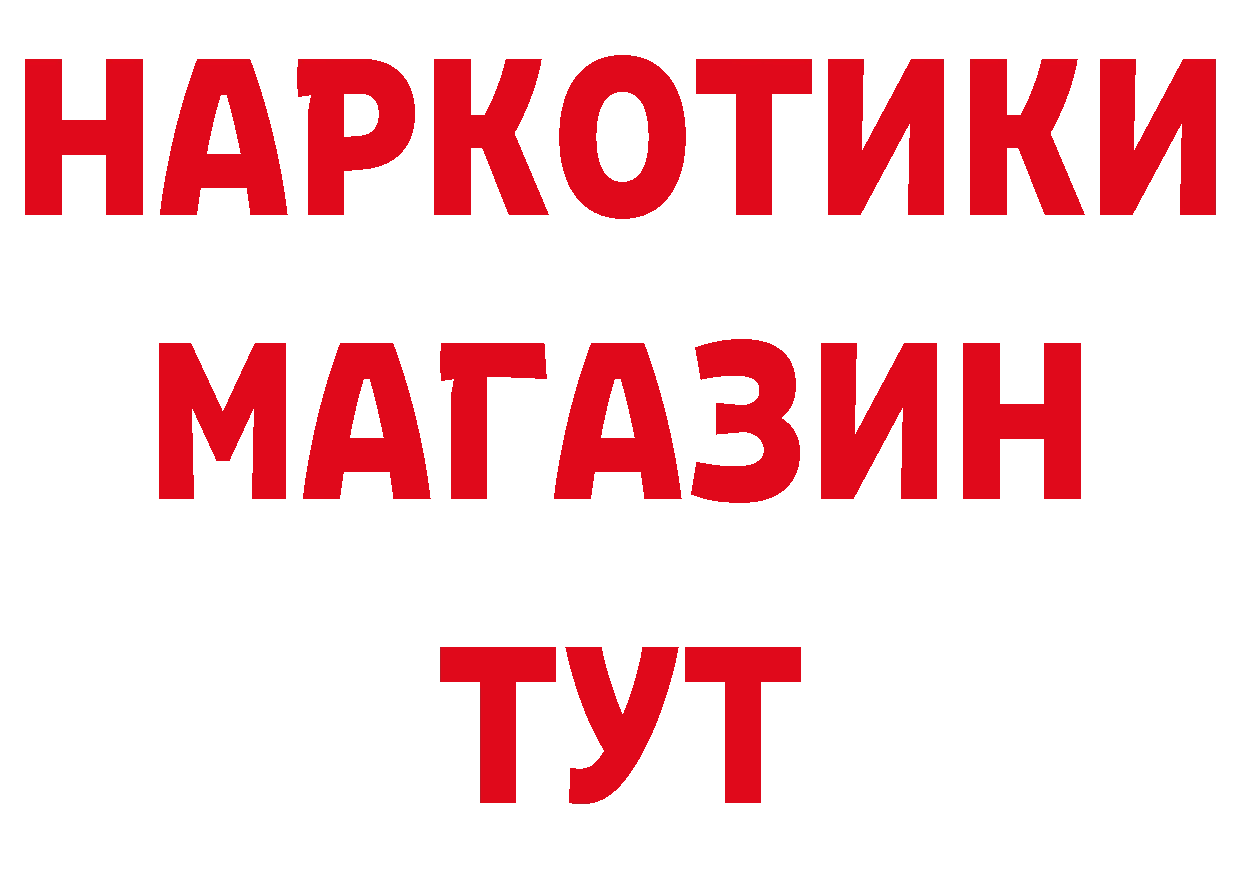 НАРКОТИКИ МАГАЗИН ТУТ